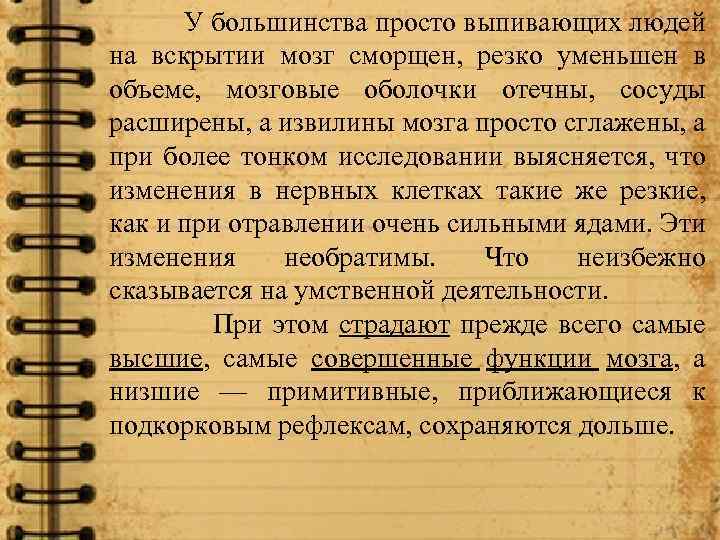 У большинства просто выпивающих людей на вскрытии мозг сморщен, резко уменьшен в объеме, мозговые оболочки отечны, сосуды расширены, а извилины мозга просто сглажены, а при более тонком исследовании выясняется, что изменения в нервных клетках такие же резкие, как и при отравлении очень сильными ядами. Эти изменения необратимы. Что неизбежно сказывается на умственной деятельности.

При этом страдают прежде всего самые высшие, самые совершенные функции мозга, а низшие — примитивные, приближающиеся к подкорковым рефлексам, сохраняются дольше.